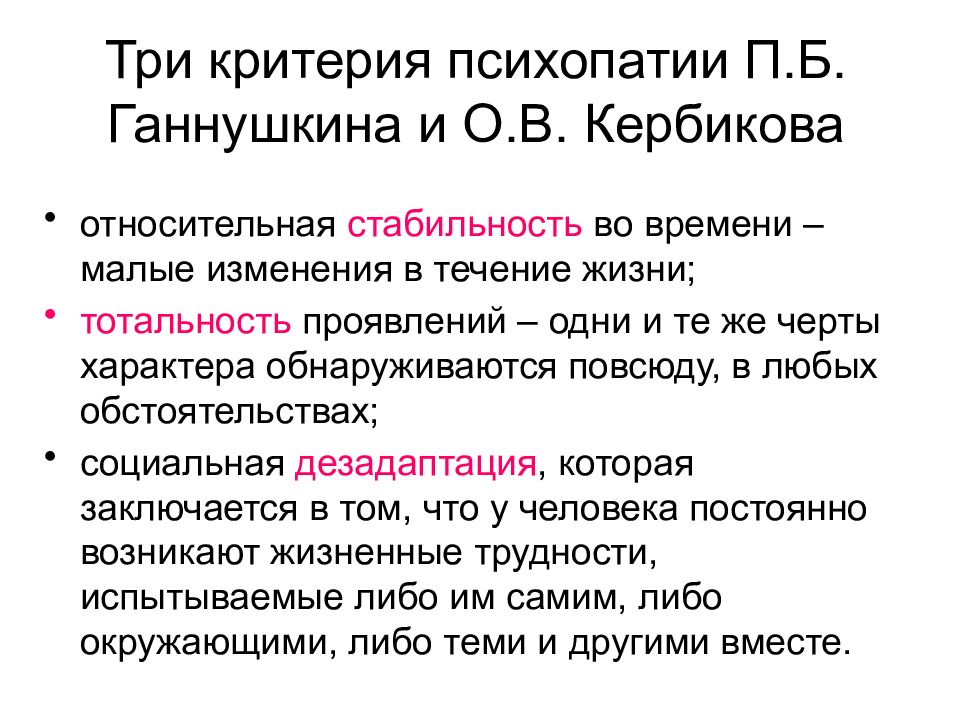 Три критерия психопатии П.Б. Ганнушкина и О.В. Кербикова

• относительная стабильность во времени – малые изменения в течение жизни;
• тотальность проявлений – одни и те же черты характера обнаруживаются повсюду, в любых обстоятельствах;
• социальная дезадаптация, которая заключается в том, что у человека постоянно возникают жизненные трудности, испытываемые либо им самим, либо окружающими, либо теми и другими вместе.